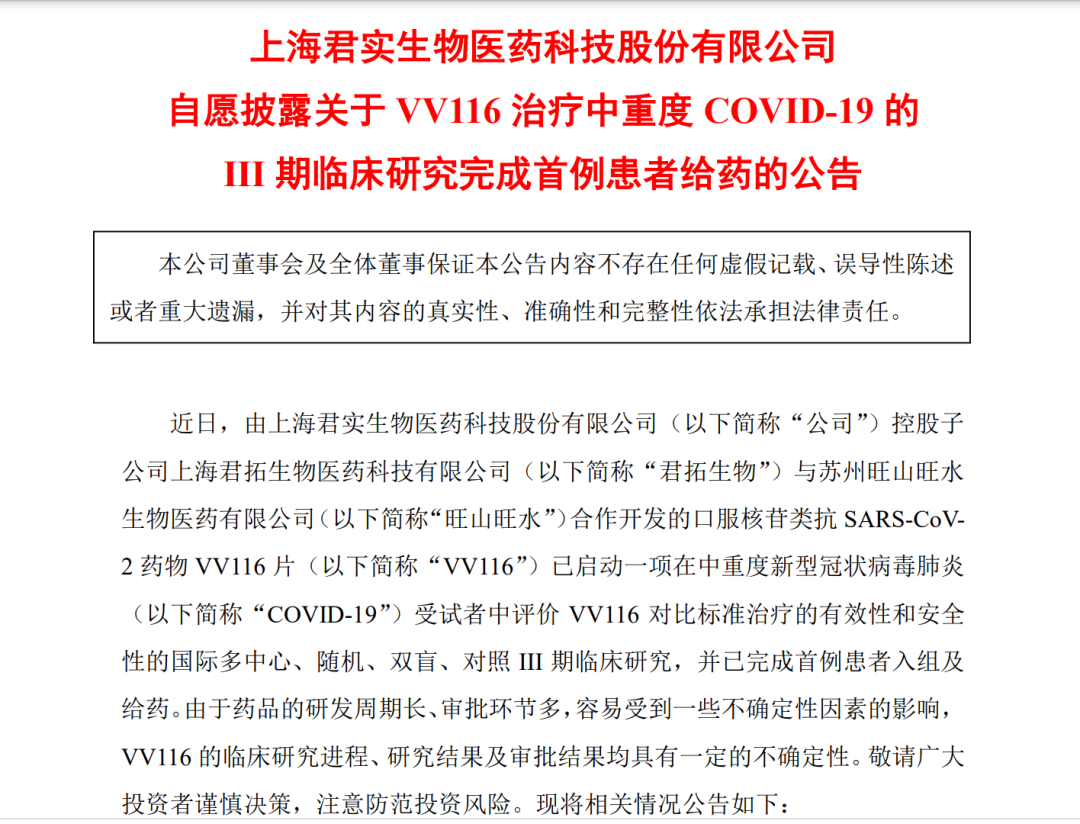 上海君实生物医药科技股份有限公司
自愿披露关于 VV116 治疗中重度 COVID-19 的
III 期临床研究完成首例患者给药的公告

本公司董事会及全体董事保证本公告内容不存在任何虚假记载、误导性陈述或者重大遗漏，并对其内容的真实性、准确性和完整性依法承担法律责任。

近日，由上海君实生物医药科技股份有限公司（以下简称“公司”）控股子公司上海君拓生物医药科技有限公司（以下简称“君拓生物”）与苏州旺山旺水生物医药有限公司（以下简称“旺山旺水”）合作开发的口服核苷类抗 SARS-CoV-2 药物 VV116 片（以下简称“VV116”）已启动一项在中重度新型冠状病毒肺炎（以下简称“COVID-19”）受试者中评价 VV116 对比标准治疗的有效性和安全性的国际多中心、随机、双盲、对照 III 期临床研究，并已完成首例患者入组及给药。由于药品的研发周期长、审批环节多，容易受到一些不确定性因素的影响，VV116 的临床研究进程、研究结果及审批结果均具有一定的不确定性。敬请广大投资者谨慎决策，注意防范投资风险。现将相关情况公告如下：